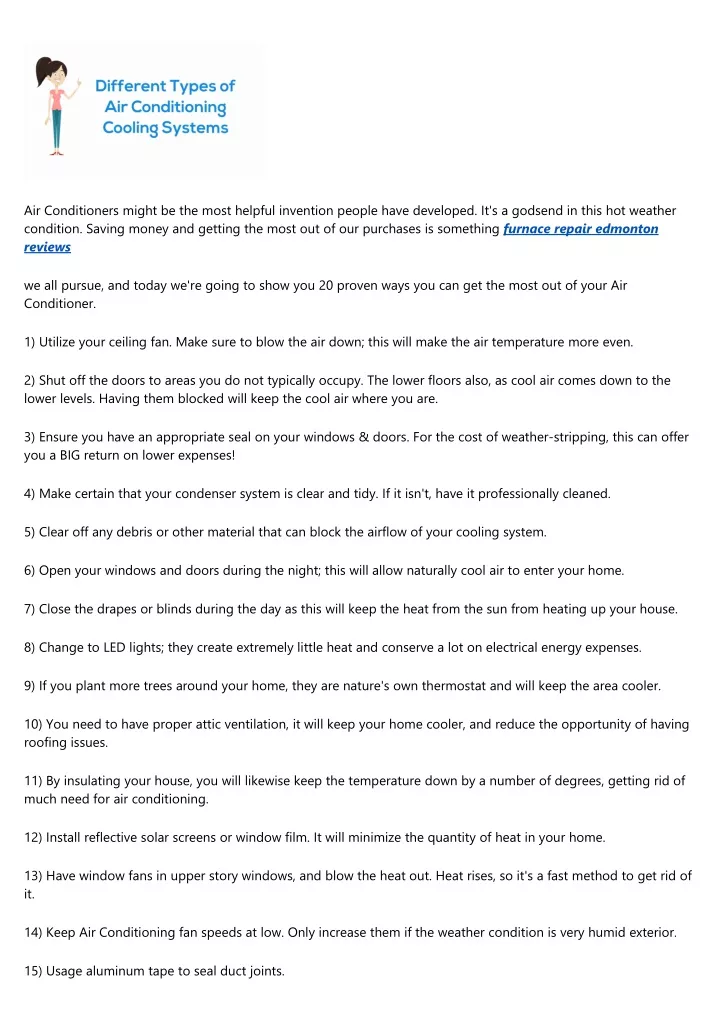 Different Types of Air Conditioning Cooling Systems

Air Conditioners might be the most helpful invention people have developed. It's a godsend in this hot weather condition. Saving money and getting the most out of our purchases is something furnace repair edmonton reviews

we all pursue, and today we're going to show you 20 proven ways you can get the most out of your Air Conditioner.

1) Utilize your ceiling fan. Make sure to blow the air down; this will make the air temperature more even.

2) Shut off the doors to areas you do not typically occupy. The lower floors also, as cool air comes down to the lower levels. Having them blocked will keep the cool air where you are.

3) Ensure you have an appropriate seal on your windows & doors. For the cost of weather-stripping, this can offer you a BIG return on lower expenses!

4) Make certain that your condenser system is clear and tidy. If it isn't, have it professionally cleaned.

5) Clear off any debris or other material that can block the airflow of your cooling system.

6) Open your windows and doors during the night; this will allow naturally cool air to enter your home.

7) Close the drapes or blinds during the day as this will keep the heat from the sun from heating up your house.

8) Change to LED lights; they create extremely little heat and conserve a lot on electrical energy expenses.

9) If you plant more trees around your home, they are nature's own thermostat and will keep the area cooler.

10) You need to have proper attic ventilation, it will keep your home cooler, and reduce the opportunity of having roofing issues.

11) By insulating your house, you will likewise keep the temperature down by a number of degrees, getting rid of much need for air conditioning.

12) Install reflective solar screens or window film. It will minimize the quantity of heat in your home.

13) Have window fans in upper story windows, and blow the heat out. Heat rises, so it's a fast method to get rid of it.

14) Keep Air Conditioning fan speeds at low. Only increase them if the weather condition is very humid exterior.

15) Usage aluminum tape to seal duct joints.